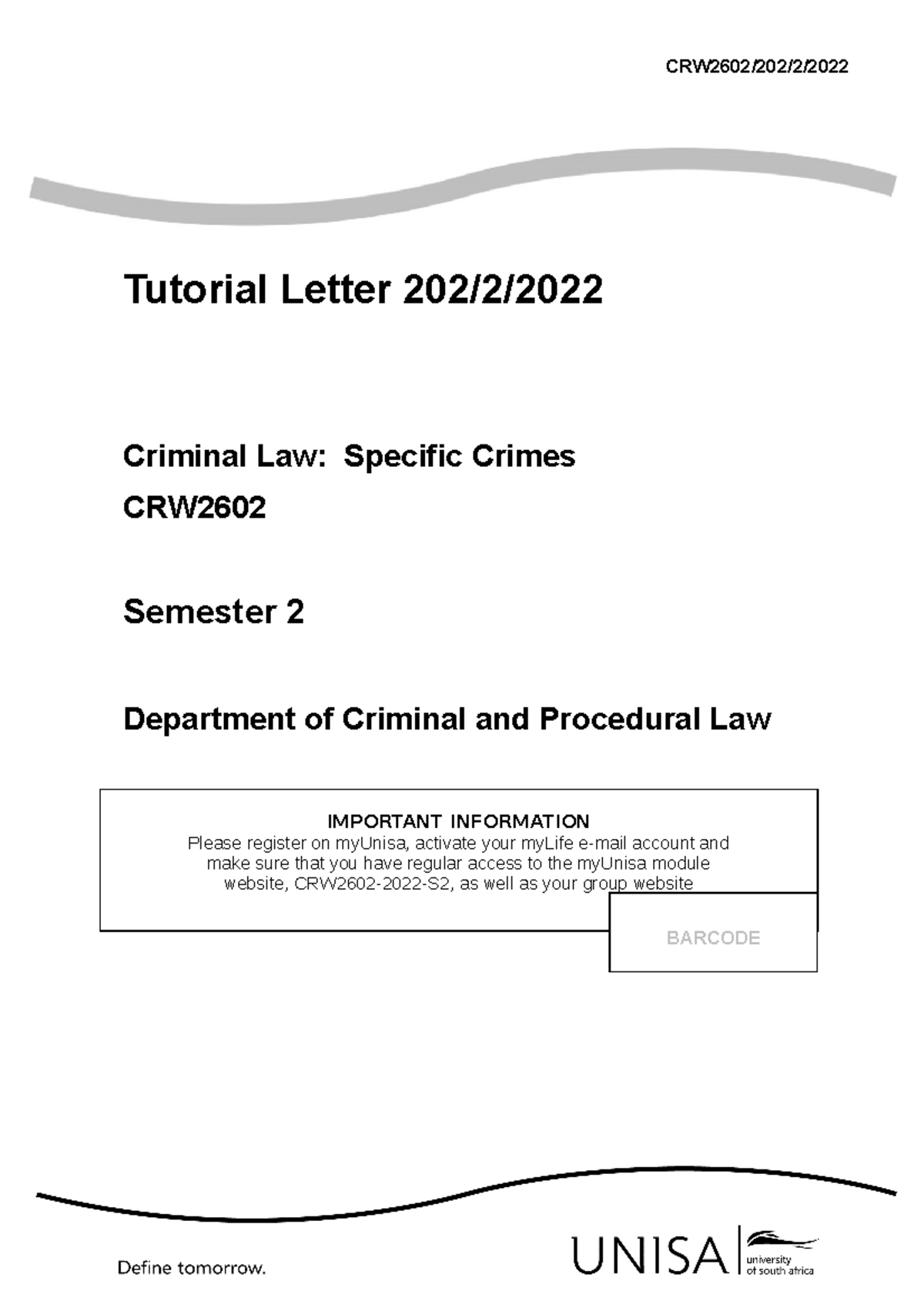 CRW2602/202/2/2022

Tutorial Letter 202/2/2022

Criminal Law: Specific Crimes

CRW2602

Semester 2

Department of Criminal and Procedural Law

IMPORTANT INFORMATION
Please register on myUnisa, activate your myLife e-mail account and make sure that you have regular access to the myUnisa module website, CRW2602-2022-S2, as well as your group website

BARCODE

Define tomorrow.

UNISA university of south africa